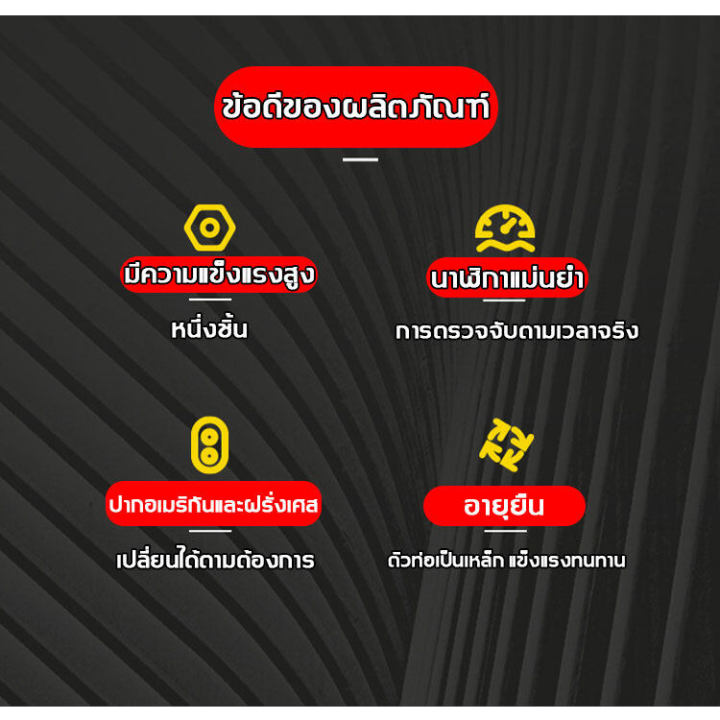 ข้อดีของผลิตภัณฑ์

มีความแข็งแรงสูง

หนึ่งชิ้น

นาฬิกาแม่นยำ

การตรวจจับตามเวลาจริง

ปากอเมริกันและฝรั่งเศส

เปลี่ยนได้ตามต้องการ

อายุยืน

ตัวท่อเป็นเหล็ก แข็งแรงทนทาน